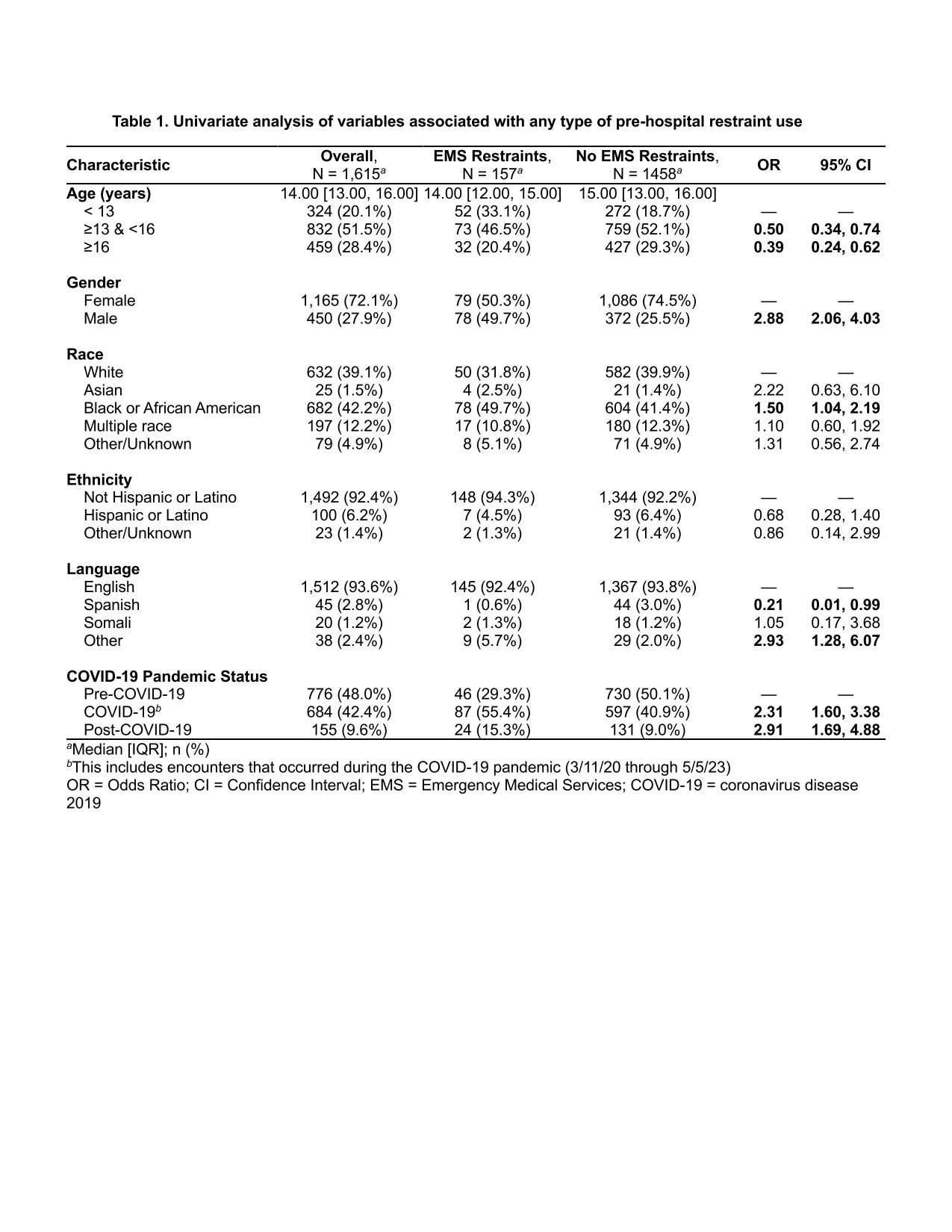 Table 1. Univariate analysis of variables associated with any type of pre-hospital restraint use

| Characteristic | Overall, N = 1,615$^a$ | EMS Restraints, N = 157$^a$ | No EMS Restraints, N = 1458$^a$ | OR | 95% CI |
|---|---|---|---|---|---|
| Age (years) | 14.00 [13.00, 16.00] | 14.00 [12.00, 15.00] | 15.00 [13.00, 16.00] | | |
| < 13 | 324 (20.1%) | 52 (33.1%) | 272 (18.7%) | — | — |
| ≥13 & <16 | 832 (51.5%) | 73 (46.5%) | 759 (52.1%) | 0.50 | 0.34, 0.74 |
| ≥16 | 459 (28.4%) | 32 (20.4%) | 427 (29.3%) | 0.39 | 0.24, 0.62 |
| Gender | | | | | |
| Female | 1,165 (72.1%) | 79 (50.3%) | 1,086 (74.5%) | — | — |
| Male | 450 (27.9%) | 78 (49.7%) | 372 (25.5%) | 2.88 | 2.06, 4.03 |
| Race | | | | | |
| White | 632 (39.1%) | 50 (31.8%) | 582 (39.9%) | — | — |
| Asian | 25 (1.5%) | 4 (2.5%) | 21 (1.4%) | 2.22 | 0.63, 6.10 |
| Black or African American | 682 (42.2%) | 78 (49.7%) | 604 (41.4%) | 1.50 | 1.04, 2.19 |
| Multiple race | 197 (12.2%) | 17 (10.8%) | 180 (12.3%) | 1.10 | 0.60, 1.92 |
| Other/Unknown | 79 (4.9%) | 8 (5.1%) | 71 (4.9%) | 1.31 | 0.56, 2.74 |
| Ethnicity | | | | | |
| Not Hispanic or Latino | 1,492 (92.4%) | 148 (94.3%) | 1,344 (92.2%) | — | — |
| Hispanic or Latino | 100 (6.2%) | 7 (4.5%) | 93 (6.4%) | 0.68 | 0.28, 1.40 |
| Other/Unknown | 23 (1.4%) | 2 (1.3%) | 21 (1.4%) | 0.86 | 0.14, 2.99 |
| Language | | | | | |
| English | 1,512 (93.6%) | 145 (92.4%) | 1,367 (93.8%) | — | — |
| Spanish | 45 (2.8%) | 1 (0.6%) | 44 (3.0%) | 0.21 | 0.01, 0.99 |
| Somali | 20 (1.2%) | 2 (1.3%) | 18 (1.2%) | 1.05 | 0.17, 3.68 |
| Other | 38 (2.4%) | 9 (5.7%) | 29 (2.0%) | 2.93 | 1.28, 6.07 |
| COVID-19 Pandemic Status | | | | | |
| Pre-COVID-19 | 776 (48.0%) | 46 (29.3%) | 730 (50.1%) | — | — |
| COVID-19$^b$ | 684 (42.4%) | 87 (55.4%) | 597 (40.9%) | 2.31 | 1.60, 3.38 |
| Post-COVID-19 | 155 (9.6%) | 24 (15.3%) | 131 (9.0%) | 2.91 | 1.69, 4.88 |

$^a$Median [IQR]; n (%)
$^b$This includes encounters that occurred during the COVID-19 pandemic (3/11/20 through 5/5/23)
OR = Odds Ratio; CI = Confidence Interval; EMS = Emergency Medical Services; COVID-19 = coronavirus disease 2019